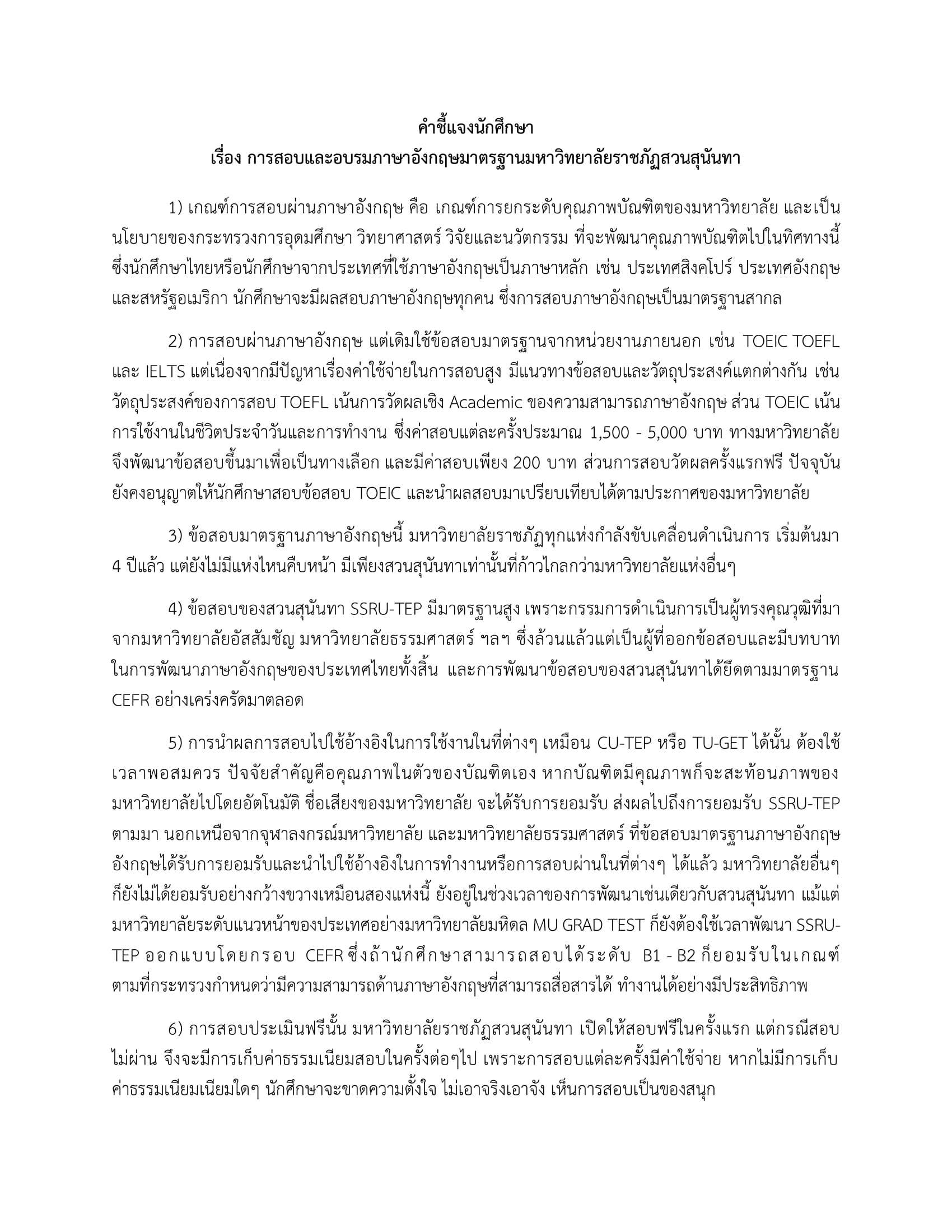 คำชี้แจงนักศึกษา
เรื่อง การสอบและอบรมภาษาอังกฤษมาตรฐานมหาวิทยาลัยราชภัฏสวนสุนันทา

1) เกณฑ์การสอบผ่านภาษาอังกฤษ คือ เกณฑ์การยกระดับคุณภาพบัณฑิตของมหาวิทยาลัย และเป็นนโยบายของกระทรวงการอุดมศึกษา วิทยาศาสตร์ วิจัยและนวัตกรรม ที่จะพัฒนาคุณภาพบัณฑิตไปในทิศทางนี้ ซึ่งนักศึกษาไทยหรือนักศึกษาจากประเทศที่ใช้ภาษาอังกฤษเป็นภาษาหลัก เช่น ประเทศสิงคโปร์ ประเทศอังกฤษ และสหรัฐอเมริกา นักศึกษาจะมีผลสอบภาษาอังกฤษทุกคน ซึ่งการสอบภาษาอังกฤษเป็นมาตรฐานสากล

2) การสอบผ่านภาษาอังกฤษ แต่เดิมใช้ข้อสอบมาตรฐานจากหน่วยงานภายนอก เช่น TOEIC TOEFL และ IELTS แต่เนื่องจากมีปัญหาเรื่องค่าใช้จ่ายในการสอบสูง มีแนวทางข้อสอบและวัตถุประสงค์แตกต่างกัน เช่น วัตถุประสงค์ของการสอบ TOEFL เน้นการวัดผลเชิง Academic ของความสามารถภาษาอังกฤษ ส่วน TOEIC เน้นการใช้งานในชีวิตประจำวันและการทำงาน ซึ่งค่าสอบแต่ละครั้งประมาณ 1,500 - 5,000 บาท ทางมหาวิทยาลัยจึงพัฒนาข้อสอบขึ้นมาเพื่อเป็นทางเลือก และมีค่าสอบเพียง 200 บาท ส่วนการสอบวัดผลครั้งแรกฟรี ปัจจุบันยังคงอนุญาตให้นักศึกษาสอบข้อสอบ TOEIC และนำผลสอบมาเปรียบเทียบได้ตามประกาศของมหาวิทยาลัย

3) ข้อสอบมาตรฐานภาษาอังกฤษนี้ มหาวิทยาลัยราชภัฏทุกแห่งกำลังขับเคลื่อนดำเนินการ เริ่มต้นมา 4 ปีแล้ว แต่ยังไม่มีแห่งไหนคืบหน้า มีเพียงสวนสุนันทาเท่านั้นที่ก้าวไกลกว่ามหาวิทยาลัยแห่งอื่นๆ

4) ข้อสอบของสวนสุนันทา SSRU-TEP มีมาตรฐานสูง เพราะกรรมการดำเนินการเป็นผู้ทรงคุณวุฒิที่มาจากมหาวิทยาลัยอัสสัมชัญ มหาวิทยาลัยธรรมศาสตร์ ฯลฯ ซึ่งล้วนแล้วแต่เป็นผู้ที่ออกข้อสอบและมีบทบาทในการพัฒนาภาษาอังกฤษของประเทศไทยทั้งสิ้น และการพัฒนาข้อสอบของสวนสุนันทาได้ยึดตามมาตรฐาน CEFR อย่างเคร่งครัดมาตลอด

5) การนำผลการสอบไปใช้อ้างอิงในการใช้งานในที่ต่างๆ เหมือน CU-TEP หรือ TU-GET ได้นั้น ต้องใช้เวลาพอสมควร ปัจจัยสำคัญคือคุณภาพในตัวของบัณฑิตเอง หากบัณฑิตมีคุณภาพก็จะสะท้อนภาพของมหาวิทยาลัยไปโดยอัตโนมัติ ชื่อเสียงของมหาวิทยาลัย จะได้รับการยอมรับ ส่งผลไปถึงการยอมรับ SSRU-TEP ตามมา นอกเหนือจากจุฬาลงกรณ์มหาวิทยาลัย และมหาวิทยาลัยธรรมศาสตร์ ที่ข้อสอบมาตรฐานภาษาอังกฤษอังกฤษได้รับการยอมรับและนำไปใช้อ้างอิงในการทำงานหรือการสอบผ่านในที่ต่างๆ ได้แล้ว มหาวิทยาลัยอื่นๆ ก็ยังไม่ได้ยอมรับอย่างกว้างขวางเหมือนสองแห่งนี้ ยังอยู่ในช่วงเวลาของการพัฒนาเช่นเดียวกับสวนสุนันทา แม้แต่มหาวิทยาลัยระดับแนวหน้าของประเทศอย่างมหาวิทยาลัยมหิดล MU GRAD TEST ก็ยังต้องใช้เวลาพัฒนา SSRU-TEP ออกแบบโดยกรอบ CEFR ซึ่งถ้านักศึกษาสามารถสอบได้ระดับ B1 - B2 ก็ยอมรับในเกณฑ์ตามที่กระทรวงกำหนดว่ามีความสามารถด้านภาษาอังกฤษที่สามารถสื่อสารได้ ทำงานได้อย่างมีประสิทธิภาพ

6) การสอบประเมินฟรีนั้น มหาวิทยาลัยราชภัฏสวนสุนันทา เปิดให้สอบฟรีในครั้งแรก แต่กรณีสอบไม่ผ่าน จึงจะมีการเก็บค่าธรรมเนียมสอบในครั้งต่อๆไป เพราะการสอบแต่ละครั้งมีค่าใช้จ่าย หากไม่มีการเก็บค่าธรรมเนียมเนียมใดๆ นักศึกษาจะขาดความตั้งใจ ไม่เอาจริงเอาจัง เห็นการสอบเป็นของสนุก